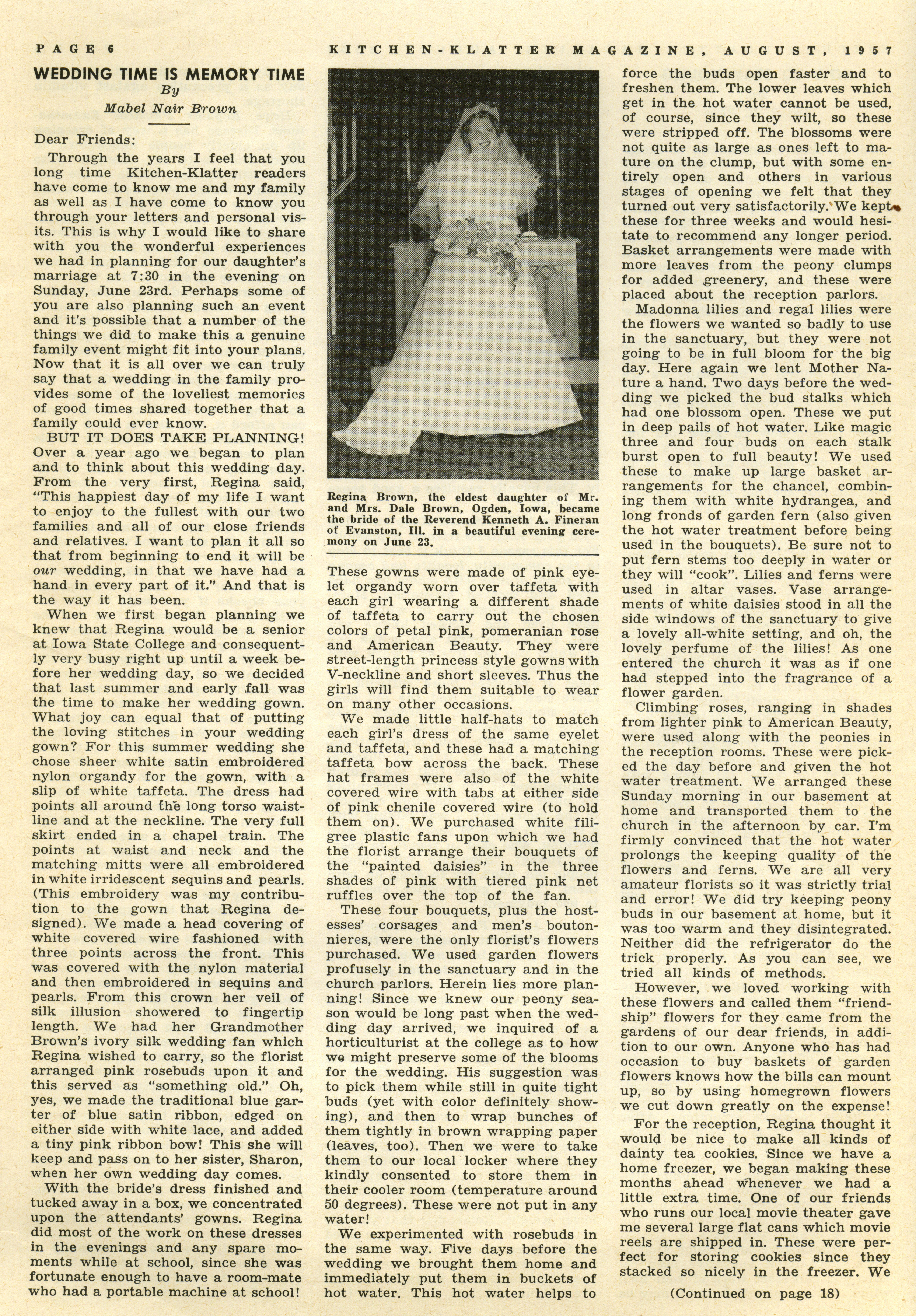 PAGE 6 KITCHEN-KLATTER MAGAZINE, AUGUST, 1957

WEDDING TIME IS MEMORY TIME

By

Mabel Nair Brown

Dear Friends:

Through the years I feel that you long time Kitchen-Klatter readers have come to know me and my family as well as I have come to know you through your letters and personal visits. This is why I would like to share with you the wonderful experiences we had in planning for our daughter's marriage at 7:30 in the evening on Sunday, June 23rd. Perhaps some of you are also planning such an event and it's possible that a number of the things we did to make this a genuine family event might fit into your plans. Now that it is all over we can truly say that a wedding in the family provides some of the loveliest memories of good times shared together that a family could ever know.

BUT IT DOES TAKE PLANNING! Over a year ago we began to plan and to think about this wedding day. From the very first, Regina said, "This happiest day of my life I want to enjoy to the fullest with our two families and all of our close friends and relatives. I want to plan it all so that from beginning to end it will be our wedding, in that we have had a hand in every part of it." And that is the way it has been.

When we first began planning we knew that Regina would be a senior at Iowa State College and consequently very busy right up until a week before her wedding day, so we decided that last summer and early fall was the time to make her wedding gown. What joy can equal that of putting the loving stitches in your wedding gown? For this summer wedding she chose sheer white satin embroidered nylon organdy for the gown, with a slip of white taffeta. The dress had points all around the long torso waistline and at the neckline. The very full skirt ended in a chapel train. The points at waist and neck and the matching mitts were all embroidered in white irridescent sequins and pearls. (This embroidery was my contribution to the gown that Regina designed). We made a head covering of white covered wire fashioned with three points across the front. This was covered with the nylon material and then embroidered in sequins and pearls. From this crown her veil of silk illusion showered to fingertip length. We had her Grandmother Brown's ivory silk wedding fan which Regina wished to carry, so the florist arranged pink rosebuds upon it and this served as "something old." Oh, yes, we made the traditional blue garter of blue satin ribbon, edged on either side with white lace, and added a tiny pink ribbon bow! This she will keep and pass on to her sister, Sharon, when her own wedding day comes.

With the bride's dress finished and tucked away in a box, we concentrated upon the attendants' gowns. Regina did most of the work on these dresses in the evenings and any spare moments while at school, since she was fortunate enough to have a room-mate who had a portable machine at school!

Regina Brown, the eldest daughter of Mr. and Mrs. Dale Brown, Ogden, Iowa, became the bride of the Reverend Kenneth A. Fineran of Evanston, Ill. in a beautiful evening ceremony on June 23.

These gowns were made of pink eyelet organdy worn over taffeta with each girl wearing a different shade of taffeta to carry out the chosen colors of petal pink, pomeranian rose and American Beauty. They were street-length princess style gowns with V-neckline and short sleeves. Thus the girls will find them suitable to wear on many other occasions.

We made little half-hats to match each girl's dress of the same eyelet and taffeta, and these had a matching taffeta bow across the back. These hat frames were also of the white covered wire with tabs at either side of pink chenile covered wire (to hold them on). We purchased white filigree plastic fans upon which we had the florist arrange their bouquets of the "painted daisies" in the three shades of pink with tiered pink net ruffles over the top of the fan.

These four bouquets, plus the hostesses' corsages and men's boutonnieres, were the only florist's flowers purchased. We used garden flowers profusely in the sanctuary and in the church parlors. Herein lies more planning! Since we knew our peony season would be long past when the wedding day arrived, we inquired of a horticulturist at the college as to how we might preserve some of the blooms for the wedding. His suggestion was to pick them while still in quite tight buds (yet with color definitely showing), and then to wrap bunches of them tightly in brown wrapping paper (leaves, too). Then we were to take them to our local locker where they kindly consented to store them in their cooler room (temperature around 50 degrees). These were not put in any water!

We experimented with rosebuds in the same way. Five days before the wedding we brought them home and immediately put them in buckets of hot water. This hot water helps to force the buds open faster and to freshen them. The lower leaves which get in the hot water cannot be used, of course, since they wilt, so these were stripped off. The blossoms were not quite as large as ones left to mature on the clump, but with some entirely open and others in various stages of opening we felt that they turned out very satisfactorily. We kept these for three weeks and would hesitate to recommend any longer period. Basket arrangements were made with more leaves from the peony clumps for added greenery, and these were placed about the reception parlors.

Madonna lilies and regal lilies were the flowers we wanted so badly to use in the sanctuary, but they were not going to be in full bloom for the big day. Here again we lent Mother Nature a hand. Two days before the wedding we picked the bud stalks which had one blossom open. These we put in deep pails of hot water. Like magic three and four buds on each stalk burst open to full beauty! We used these to make up large basket arrangements for the chancel, combining them with white hydrangea, and long fronds of garden fern (also given the hot water treatment before being used in the bouquets). Be sure not to put fern stems too deeply in water or they will "cook". Lilies and ferns were used in altar vases. Vase arrangements of white daisies stood in all the side windows of the sanctuary to give a lovely all-white setting, and oh, the lovely perfume of the lilies! As one entered the church it was as if one had stepped into the fragrance of a flower garden.

Climbing roses, ranging in shades from lighter pink to American Beauty, were used along with the peonies in the reception rooms. These were picked the day before and given the hot water treatment. We arranged these Sunday morning in our basement at home and transported them to the church in the afternoon by car. I'm firmly convinced that the hot water prolongs the keeping quality of the flowers and ferns. We are all very amateur florists so it was strictly trial and error! We did try keeping peony buds in our basement at home, but it was too warm and they disintegrated. Neither did the refrigerator do the trick properly. As you can see, we tried all kinds of methods.

However, we loved working with these flowers and called them "friendship" flowers for they came from the gardens of our dear friends, in addition to our own. Anyone who has had occasion to buy baskets of garden flowers knows how the bills can mount up, so by using homegrown flowers we cut down greatly on the expense!

For the reception, Regina thought it would be nice to make all kinds of dainty tea cookies. Since we have a home freezer, we began making these months ahead whenever we had a little extra time. One of our friends who runs our local movie theater gave me several large flat cans which movie reels are shipped in. These were perfect for storing cookies since they stacked so nicely in the freezer. We

(Continued on page 18)